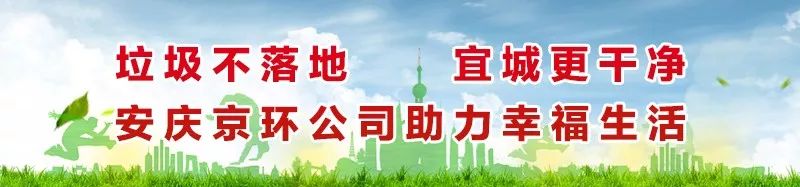 垃圾不落地　宜城更干净
安庆京环公司助力幸福生活